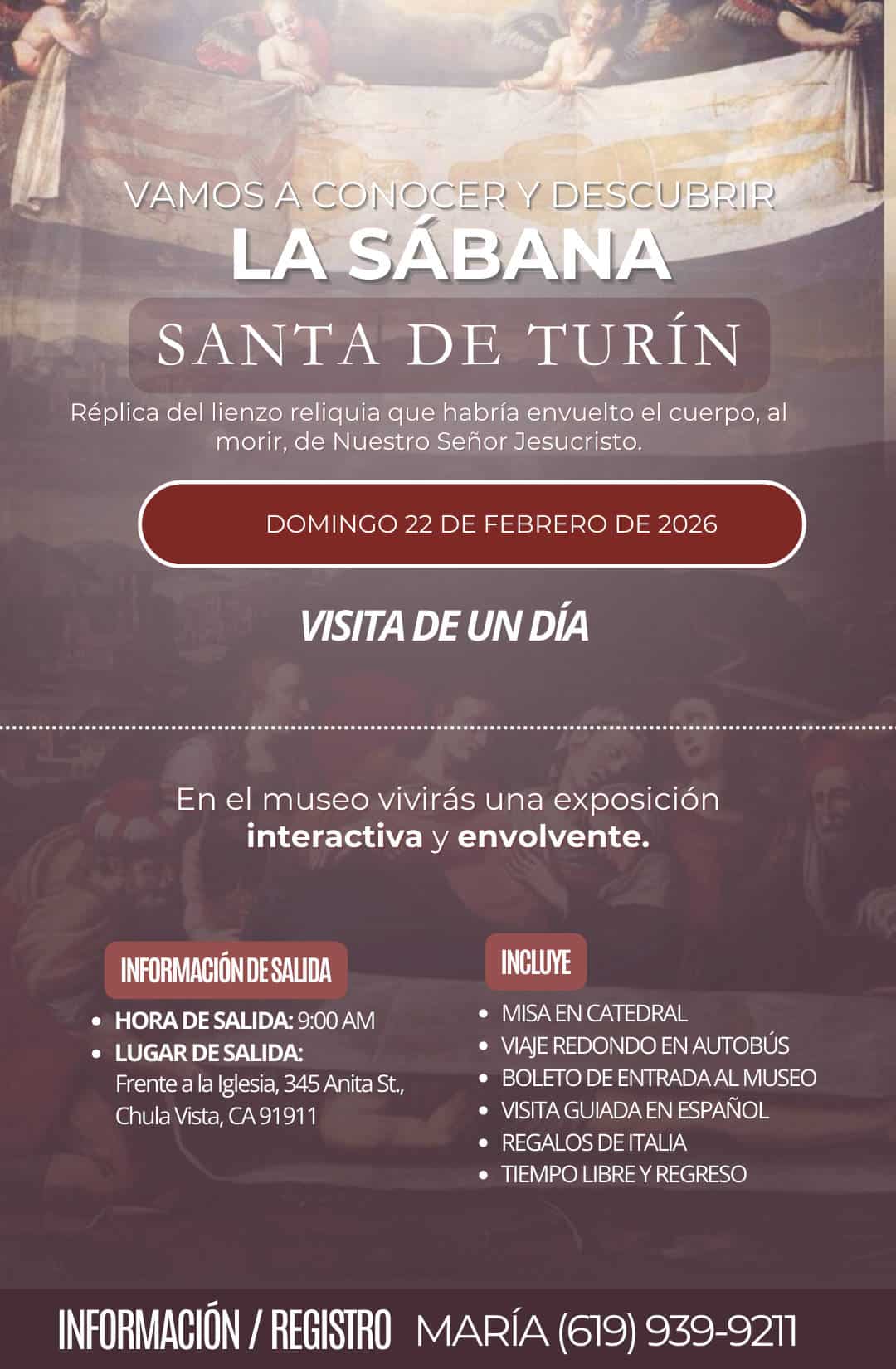 VAMOS A CONOCER Y DESCUBRIR
LA SÁBANA
SANTA DE TURÍN

Réplica del lienzo reliquia que habría envuelto el cuerpo, al morir, de Nuestro Señor Jesucristo.

DOMINGO 22 DE FEBRERO DE 2026

VISITA DE UN DÍA

En el museo vivirás una exposición interactiva y envolvente.

INFORMACIÓN DE SALIDA

- HORA DE SALIDA: 9:00 AM
- LUGAR DE SALIDA: Frente a la Iglesia, 345 Anita St., Chula Vista, CA 91911

INCLUYE

- MISA EN CATEDRAL
- VIAJE REDONDO EN AUTOBÚS
- BOLETO DE ENTRADA AL MUSEO
- VISITA GUIADA EN ESPAÑOL
- REGALOS DE ITALIA
- TIEMPO LIBRE Y REGRESO

INFORMACIÓN / REGISTRO MARÍA (619) 939-9211